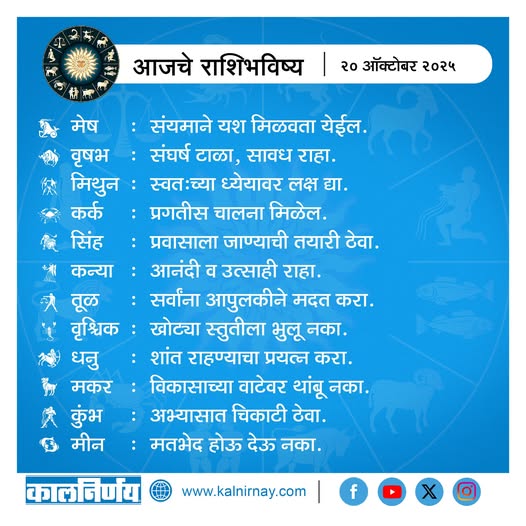 आजचे राशिभविष्य | २० ऑक्टोबर २०२५

मेष : संयमाने यश मिळवता येईल.
वृषभ : संघर्ष टाळा, सावध राहा.
मिथुन : स्वतःच्या ध्येयावर लक्ष द्या.
कर्क : प्रगतीस चालना मिळेल.
सिंह : प्रवासाला जाण्याची तयारी ठेवा.
कन्या : आनंदी व उत्साही राहा.
तूळ : सर्वांना आपुलकीने मदत करा.
वृश्चिक : खोट्या स्तुतीला भुलू नका.
धनु : शांत राहण्याचा प्रयत्न करा.
मकर : विकासाच्या वाटेवर थांबू नका.
कुंभ : अभ्यासात चिकाटी ठेवा.
मीन : मतभेद होऊ देऊ नका.

कालनिर्णय www.kalnirnay.com